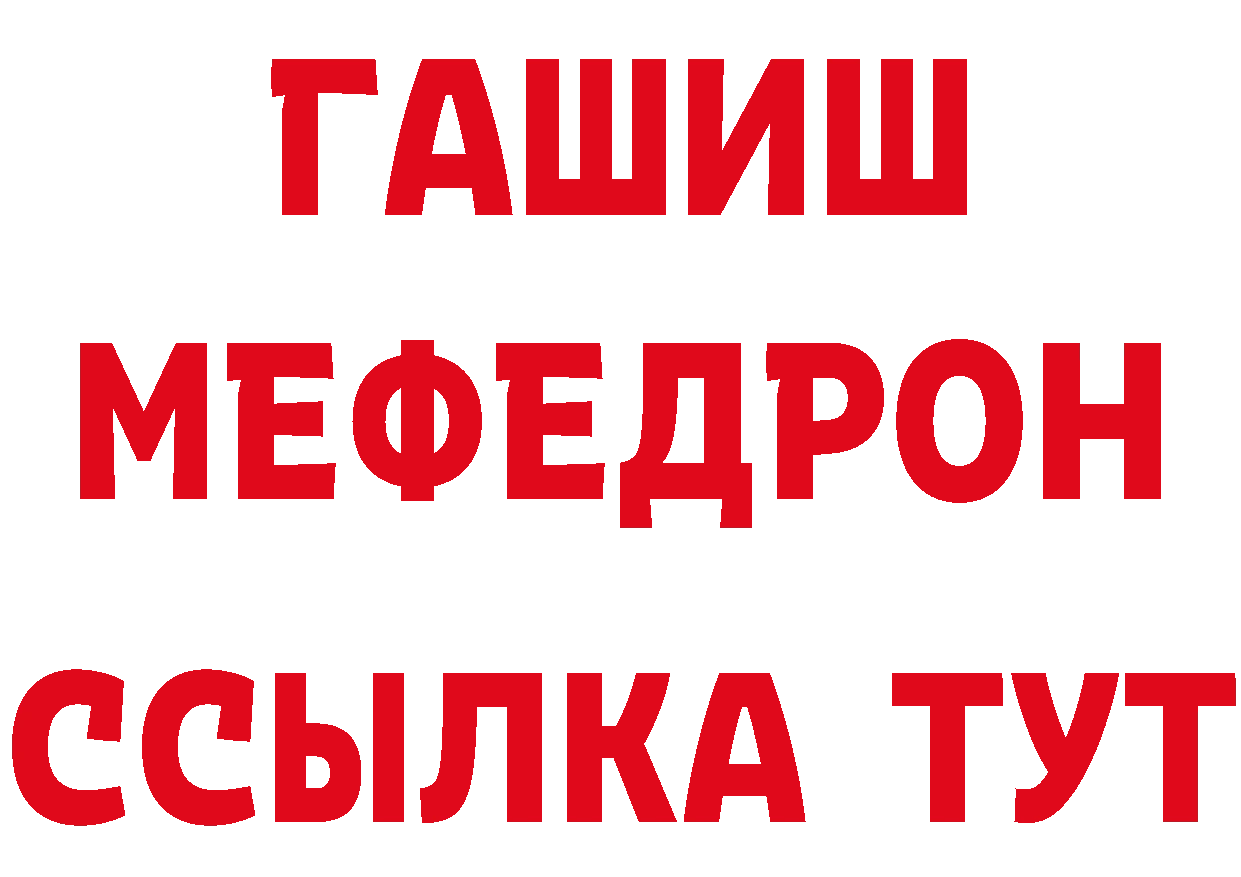 ГАШИШ
МЕФЕДРОН
ССЫЛКА ТУТ